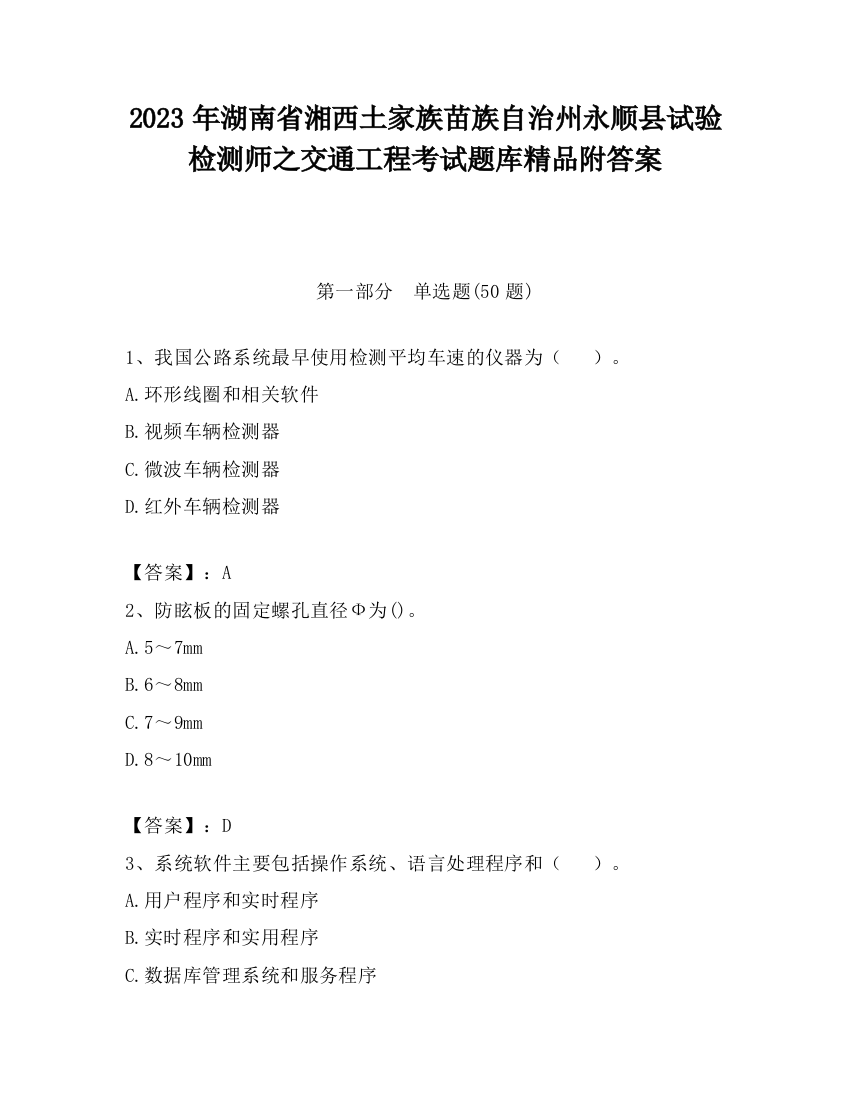 2023 年湖南省湘西土家族苗族自治州永顺县试验检测师之交通工程考试题库精品附答案

第一部分　单选题(50 题)

1、我国公路系统最早使用检测平均车速的仪器为（　　）。

A.环形线圈和相关软件

B.视频车辆检测器

C.微波车辆检测器

D.红外车辆检测器

【答案】：A

2、防眩板的固定螺孔直径Φ为()。

A.5～7mm

B.6～8mm

C.7～9mm

D.8～10mm

【答案】：D

3、系统软件主要包括操作系统、语言处理程序和（　　）。

A.用户程序和实时程序

B.实时程序和实用程序

C.数据库管理系统和服务程序